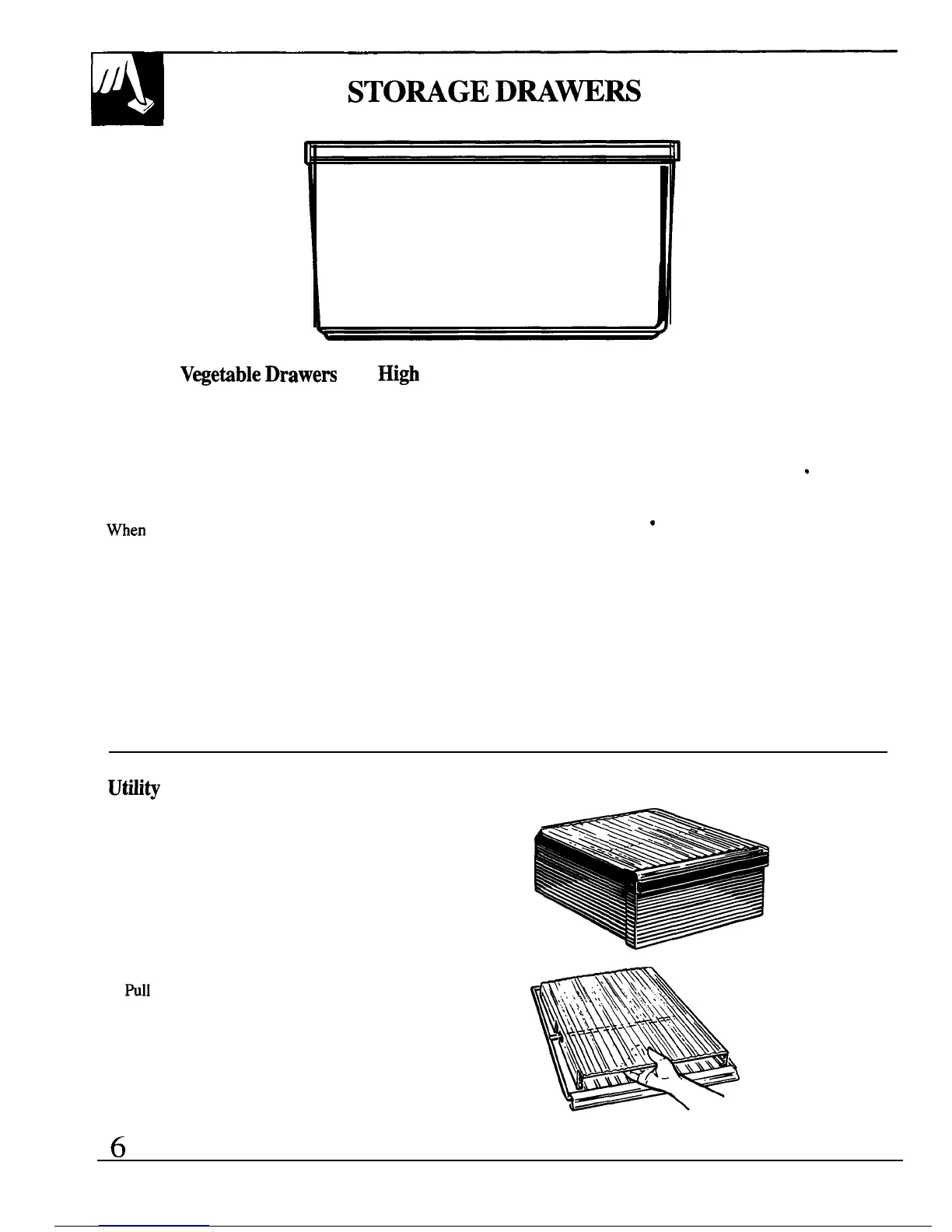 STORAGE DRAWERS

Vegetable Drawers High

When

Utility

Pull

6